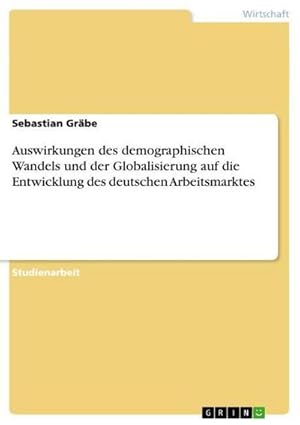 Wirtschaft

Sebastian Gräbe

Auswirkungen des demographischen Wandels und der Globalisierung auf die Entwicklung des deutschen Arbeitsmarktes

Studienarbeit

GRIN